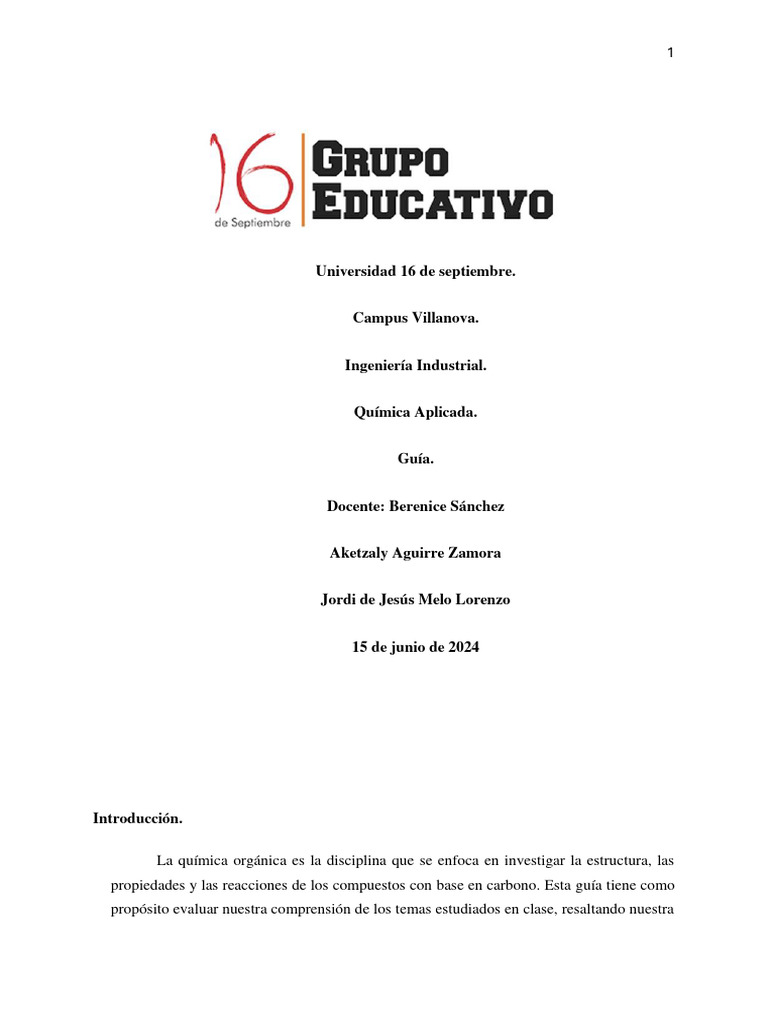 1

16 de Septiembre

GRUPO EDUCATIVO

Universidad 16 de septiembre.

Campus Villanova.

Ingeniería Industrial.

Química Aplicada.

Guía.

Docente: Berenice Sánchez

Aketzaly Aguirre Zamora

Jordi de Jesús Melo Lorenzo

15 de junio de 2024

Introducción.

La química orgánica es la disciplina que se enfoca en investigar la estructura, las propiedades y las reacciones de los compuestos con base en carbono. Esta guía tiene como propósito evaluar nuestra comprensión de los temas estudiados en clase, resaltando nuestra